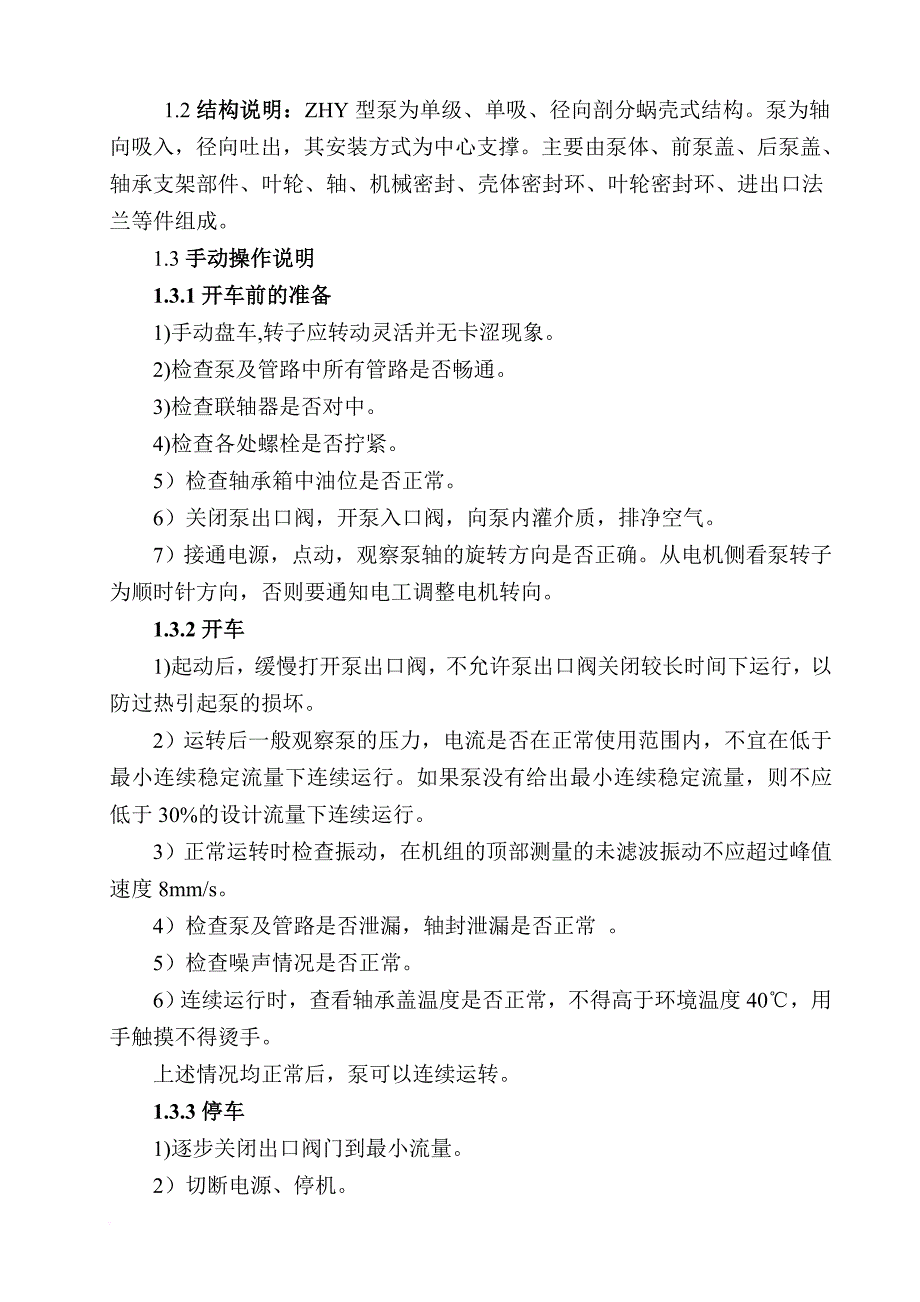 1.2 结构说明：ZHY 型泵为单级、单吸、径向剖分蜗壳式结构。泵为轴向吸入，径向吐出，其安装方式为中心支撑。主要由泵体、前泵盖、后泵盖、轴承支架部件、叶轮、轴、机械密封、壳体密封环、叶轮密封环、进出口法兰等件组成。

1.3 手动操作说明

1.3.1 开车前的准备

1)手动盘车,转子应转动灵活并无卡涩现象。

2)检查泵及管路中所有管路是否畅通。

3)检查联轴器是否对中。

4)检查各处螺栓是否拧紧。

5）检查轴承箱中油位是否正常。

6）关闭泵出口阀，开泵入口阀，向泵内灌介质，排净空气。

7）接通电源，点动，观察泵轴的旋转方向是否正确。从电机侧看泵转子为顺时针方向，否则要通知电工调整电机转向。

1.3.2 开车

1)起动后，缓慢打开泵出口阀，不允许泵出口阀关闭较长时间下运行，以防过热引起泵的损坏。

2）运转后一般观察泵的压力，电流是否在正常使用范围内，不宜在低于最小连续稳定流量下连续运行。如果泵没有给出最小连续稳定流量，则不应低于 30%的设计流量下连续运行。

3）正常运转时检查振动，在机组的顶部测量的未滤波振动不应超过峰值速度 8mm/s。

4）检查泵及管路是否泄漏，轴封泄漏是否正常 。

5）检查噪声情况是否正常。

6）连续运行时，查看轴承盖温度是否正常，不得高于环境温度 40℃，用手触摸不得烫手。

上述情况均正常后，泵可以连续运转。

1.3.3 停车

1)逐步关闭出口阀门到最小流量。

2）切断电源、停机。